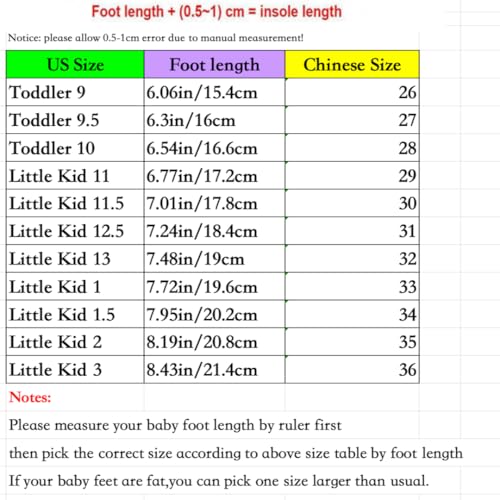 Foot length + (0.5~1) cm = insole length

Notice: please allow 0.5-1cm error due to manual measurement!

| US Size | Foot length | Chinese Size |
|---|---|---|
| Toddler 9 | 6.06in/15.4cm | 26 |
| Toddler 9.5 | 6.3in/16cm | 27 |
| Toddler 10 | 6.54in/16.6cm | 28 |
| Little Kid 11 | 6.77in/17.2cm | 29 |
| Little Kid 11.5 | 7.01in/17.8cm | 30 |
| Little Kid 12.5 | 7.24in/18.4cm | 31 |
| Little Kid 13 | 7.48in/19cm | 32 |
| Little Kid 1 | 7.72in/19.6cm | 33 |
| Little Kid 1.5 | 7.95in/20.2cm | 34 |
| Little Kid 2 | 8.19in/20.8cm | 35 |
| Little Kid 3 | 8.43in/21.4cm | 36 |

Notes:

Please measure your baby foot length by ruler first

then pick the correct size according to above size table by foot length

If your baby feet are fat,you can pick one size larger than usual.